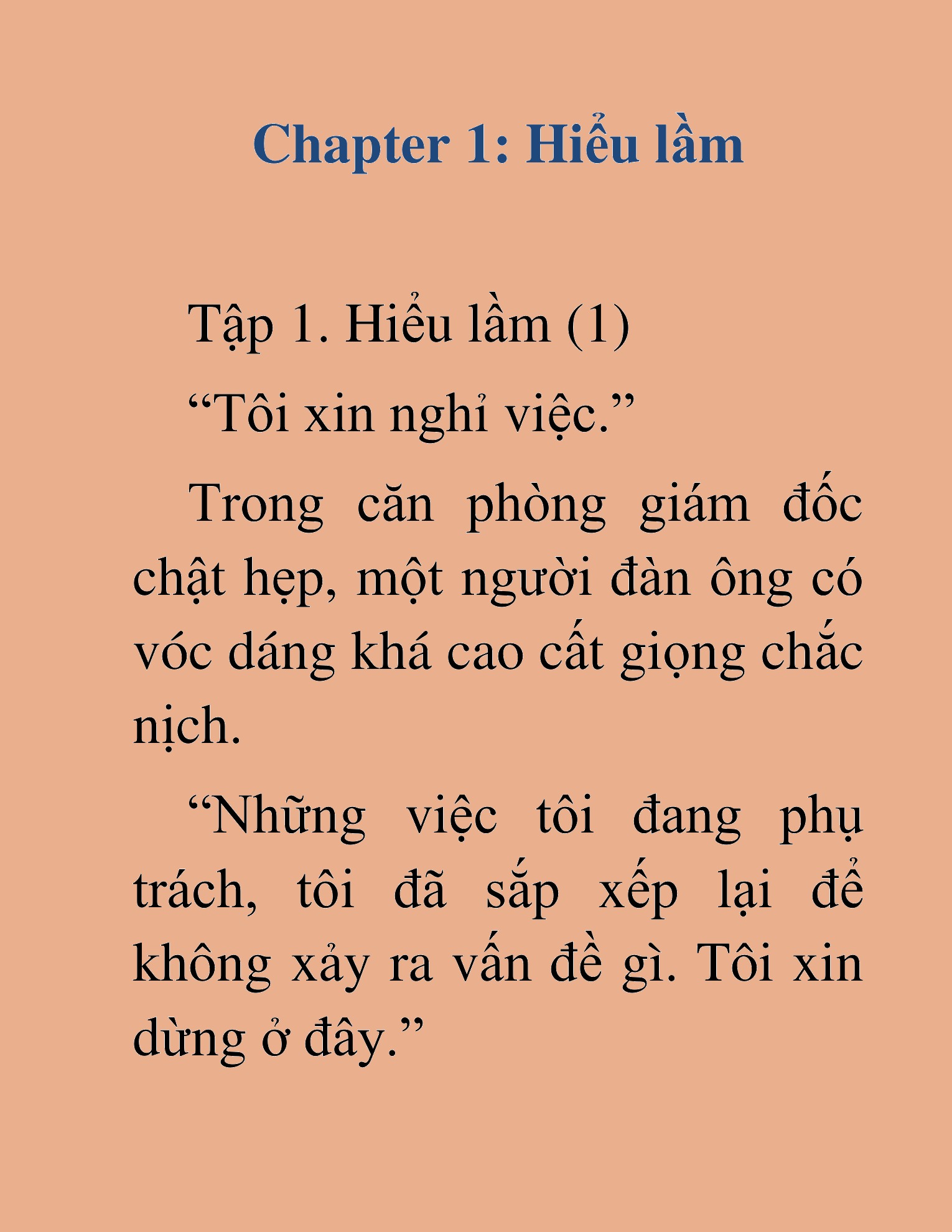 Chapter 1: Hiểu lầm

Tập 1. Hiểu lầm (1)

“Tôi xin nghỉ việc.”

Trong căn phòng giám đốc chật hẹp, một người đàn ông có vóc dáng khá cao cất giọng chắc nịch.

“Những việc tôi đang phụ trách, tôi đã sắp xếp lại để không xảy ra vấn đề gì. Tôi xin dừng ở đây.”